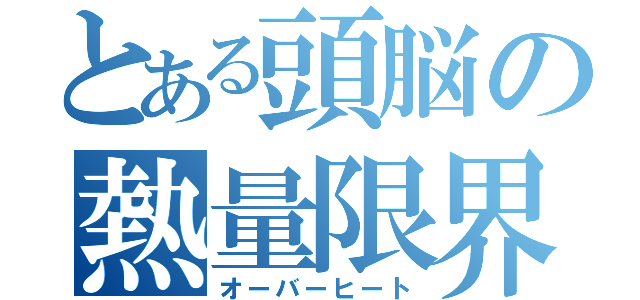 とある頭脳の
熱量限界
オーバーヒート